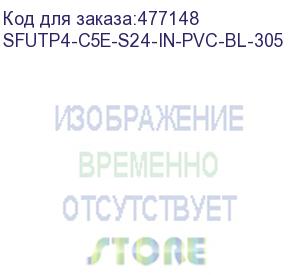 Код для заказа:477148
SFUTP4-C5E-S24-IN-PVC-BL-305

ИЗОБРАЖЕНИЕ
ВРЕМЕННО
ОТСУТСТВУЕТ
STORE